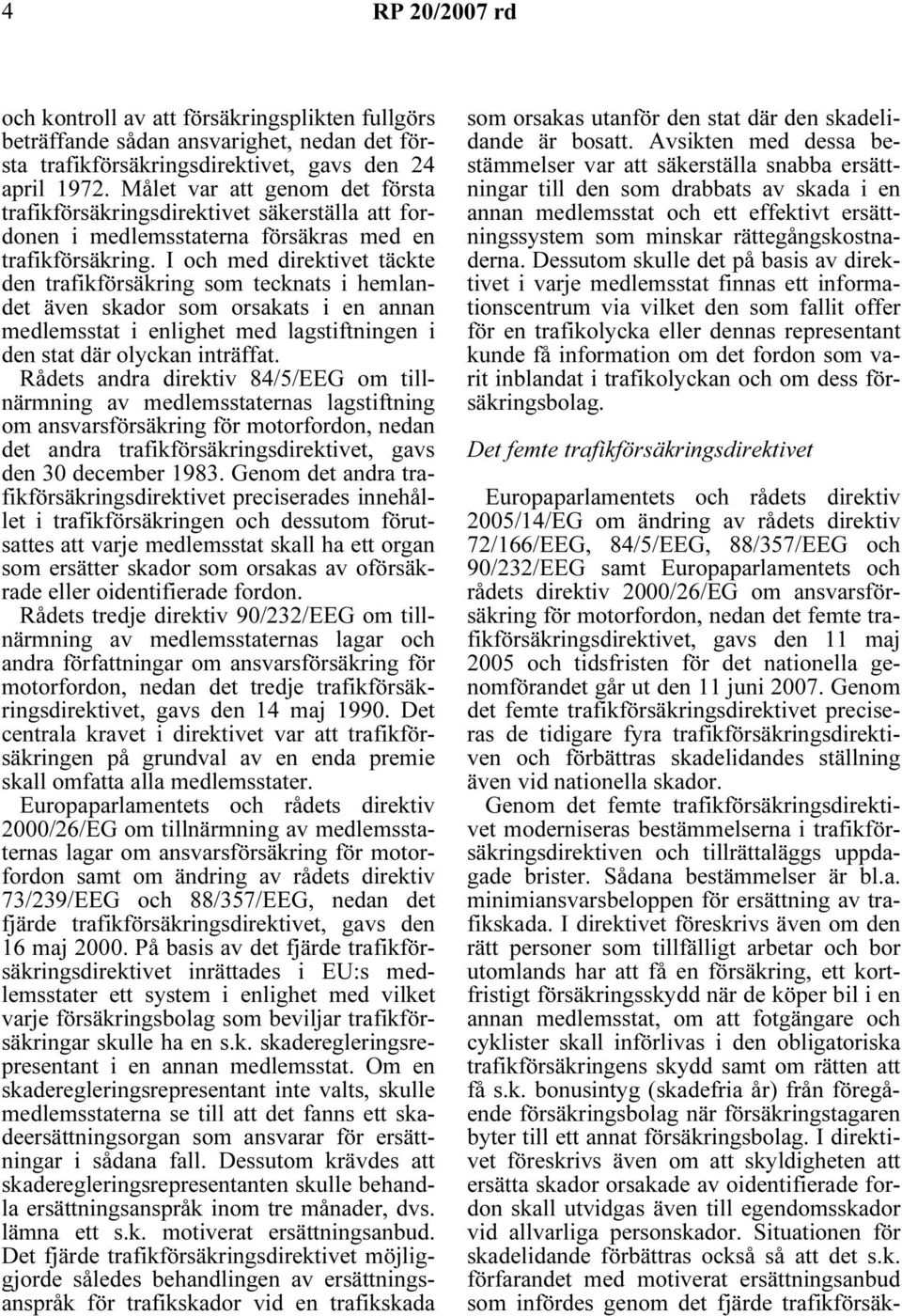 4 RP 20/2007 rd

och kontroll av att försäkringsplikten fullgörs beträffande sådan ansvarighet, nedan det första trafikförsäkringsdirektivet, gavs den 24 april 1972. Målet var att genom det första trafikförsäkringsdirektivet säkerställa att fordonen i medlemsstaterna försäkras med en trafikförsäkring. I och med direktivet täckte den trafikförsäkring som tecknats i hemlandet även skador som orsakats i en annan medlemsstat i enlighet med lagstiftningen i den stat där olyckan inträffat.

Rådets andra direktiv 84/5/EEG om tillnärmning av medlemsstaternas lagstiftning om ansvarsförsäkring för motorfordon, nedan det andra trafikförsäkringsdirektivet, gavs den 30 december 1983. Genom det andra trafikförsäkringsdirektivet preciserades innehållet i trafikförsäkringen och dessutom förutsattes att varje medlemsstat skall ha ett organ som ersätter skador som orsakas av oförsäkrade eller oidentifierade fordon.

Rådets tredje direktiv 90/232/EEG om tillnärmning av medlemsstaternas lagar och andra författningar om ansvarsförsäkring för motorfordon, nedan det tredje trafikförsäkringsdirektivet, gavs den 14 maj 1990. Det centrala kravet i direktivet var att trafikförsäkringen på grundval av en enda premie skall omfatta alla medlemsstater.

Europaparlamentets och rådets direktiv 2000/26/EG om tillnärmning av medlemsstaternas lagar om ansvarsförsäkring för motorfordon samt om ändring av rådets direktiv 73/239/EEG och 88/357/EEG, nedan det fjärde trafikförsäkringsdirektivet, gavs den 16 maj 2000. På basis av det fjärde trafikförsäkringsdirektivet inrättades i EU:s medlemsstater ett system i enlighet med vilket varje försäkringsbolag som beviljar trafikförsäkringar skulle ha en s.k. skaderegleringsrepresentant i en annan medlemsstat. Om en skaderegleringsrepresentant inte valts, skulle medlemsstaterna se till att det fanns ett skadeersättningsorgan som ansvarar för ersättningar i sådana fall. Dessutom krävdes att skaderegleringsrepresentanten skulle behandla ersättningsanspråk inom tre månader, dvs. lämna ett s.k. motiverat ersättningsanbud. Det fjärde trafikförsäkringsdirektivet möjliggjorde således behandlingen av ersättningsanspråk för trafikskador vid en trafikskada som orsakas utanför den stat där den skadelidande är bosatt. Avsikten med dessa bestämmelser var att säkerställa snabba ersättningar till den som drabbats av skada i en annan medlemsstat och ett effektivt ersättningssystem som minskar rättegångskostnaderna. Dessutom skulle det på basis av direktivet i varje medlemsstat finnas ett informationscentrum via vilket den som fallit offer för en trafikolycka eller dennas representant kunde få information om det fordon som varit inblandat i trafikolyckan och om dess försäkringsbolag.

Det femte trafikförsäkringsdirektivet

Europaparlamentets och rådets direktiv 2005/14/EG om ändring av rådets direktiv 72/166/EEG, 84/5/EEG, 88/357/EEG och 90/232/EEG samt Europaparlamentets och rådets direktiv 2000/26/EG om ansvarsförsäkring för motorfordon, nedan det femte trafikförsäkringsdirektivet, gavs den 11 maj 2005 och tidsfristen för det nationella genomförandet går ut den 11 juni 2007. Genom det femte trafikförsäkringsdirektivet preciseras de tidigare fyra trafikförsäkringsdirektiven och förbättras skadelidandes ställning även vid nationella skador.

Genom det femte trafikförsäkringsdirektivet moderniseras bestämmelserna i trafikförsäkringsdirektiven och tillrättaläggs uppdagade brister. Sådana bestämmelser är bl.a. minimiansvarsbeloppen för ersättning av trafikskada. I direktivet föreskrivs även om den rätt personer som tillfälligt arbetar och bor utomlands har att få en försäkring, ett kortfristigt försäkringsskydd när de köper bil i en annan medlemsstat, om att fotgängare och cyklister skall införlivas i den obligatoriska trafikförsäkringens skydd samt om rätten att få s.k. bonusintyg (skadefria år) från föregående försäkringsbolag när försäkringstagaren byter till ett annat försäkringsbolag. I direktivet föreskrivs även om att skyldigheten att ersätta skador orsakade av oidentifierade fordon skall utvidgas även till egendomsskador vid allvarliga personskador. Situationen för skadelidande förbättras också så att det s.k. förfarandet med motiverat ersättningsanbud som infördes genom det fjärde trafikförsäk-